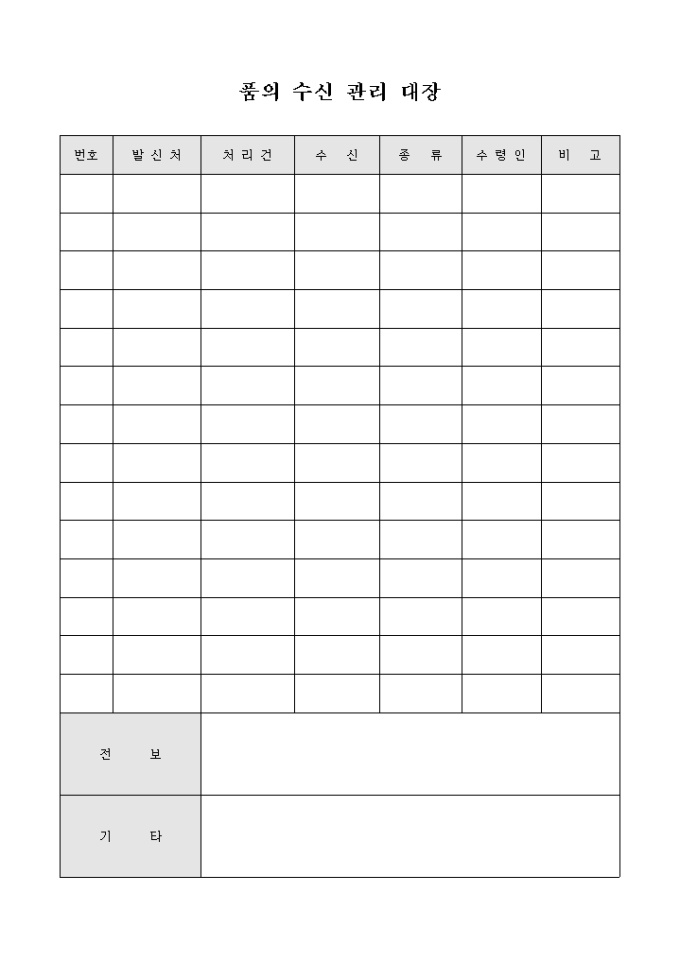 품의 수신 관리 대장

| 번호 | 발신처 | 처리건 | 수 신 | 종 류 | 수령인 | 비 고 |
|---|---|---|---|---|---|---|
| | | | | | | |
| | | | | | | |
| | | | | | | |
| | | | | | | |
| | | | | | | |
| | | | | | | |
| | | | | | | |
| | | | | | | |
| | | | | | | |
| | | | | | | |
| | | | | | | |
| | | | | | | |
| | | | | | | |
| | | | | | | |
| 전 보 | | | | | | |
| 기 타 | | | | | | |